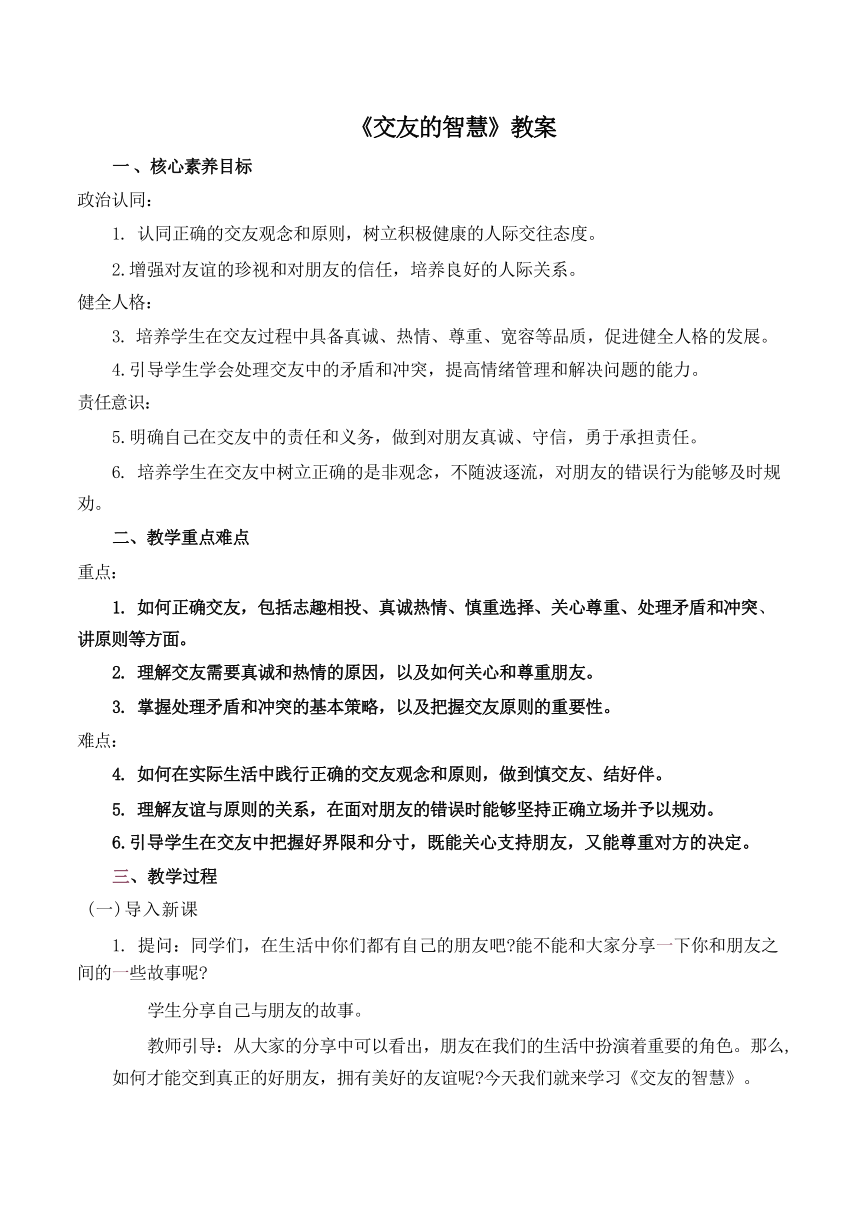 《交友的智慧》教案

一、核心素养目标

政治认同:

1. 认同正确的交友观念和原则，树立积极健康的人际交往态度。

2.增强对友谊的珍视和对朋友的信任，培养良好的人际关系。

健全人格:

3. 培养学生在交友过程中具备真诚、热情、尊重、宽容等品质，促进健全人格的发展。

4.引导学生学会处理交友中的矛盾和冲突，提高情绪管理和解决问题的能力。

责任意识:

5.明确自己在交友中的责任和义务，做到对朋友真诚、守信，勇于承担责任。

6. 培养学生在交友中树立正确的是非观念，不随波逐流，对朋友的错误行为能够及时规劝。

二、教学重点难点

重点:

1. 如何正确交友，包括志趣相投、真诚热情、慎重选择、关心尊重、处理矛盾和冲突、讲原则等方面。

2. 理解交友需要真诚和热情的原因，以及如何关心和尊重朋友。

3. 掌握处理矛盾和冲突的基本策略，以及把握交友原则的重要性。

难点:

4. 如何在实际生活中践行正确的交友观念和原则，做到慎交友、结好伴。

5. 理解友谊与原则的关系，在面对朋友的错误时能够坚持正确立场并予以规劝。

6.引导学生在交友中把握好界限和分寸，既能关心支持朋友，又能尊重对方的决定。

三、教学过程

(一)导入新课

1. 提问：同学们，在生活中你们都有自己的朋友吧?能不能和大家分享一下你和朋友之间的一些故事呢?

学生分享自己与朋友的故事。

教师引导：从大家的分享中可以看出，朋友在我们的生活中扮演着重要的角色。那么,如何才能交到真正的好朋友，拥有美好的友谊呢?今天我们就来学习《交友的智慧》。